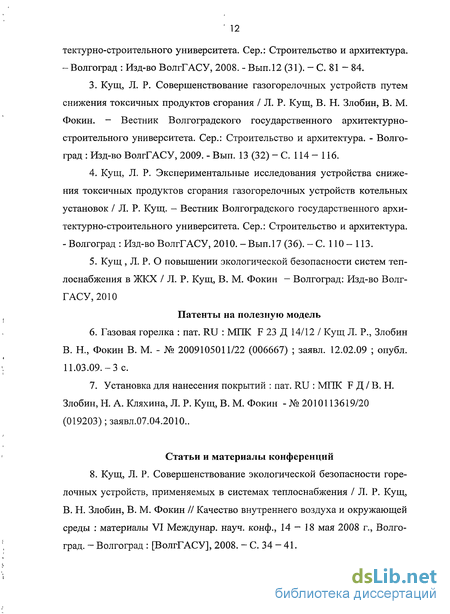 12

тектурно-строительного университета. Сер.: Строительство и архитектура. – Волгоград : Изд-во ВолгГАСУ, 2008. - Вып.12 (31). – С. 81 – 84.

3. Кущ, Л. Р. Соверщенствование газогорелочных устройств путем снижения токсичных продуктов сгорания / Л. Р. Кущ, В. Н. Злобин, В. М. Фокин. – Вестник Волгоградского государственного архитектурно-строительного университета. Сер.: Строительство и архитектура. - Волгоград : Изд-во ВолгГАСУ, 2009. - Вып. 13 (32) – С. 114 – 116.

4. Кущ, Л. Р. Экспериментальные исследования устройства снижения токсичных продуктов сгорания газогорелочных устройств котельных установок / Л. Р. Кущ. – Вестник Волгоградского государственного архитектурно-строительного университета. Сер.: Строительство и архитектура. - Волгоград : Изд-во ВолгГАСУ, 2010. – Вып.17 (36). – С. 110 – 113.

5. Кущ , Л. Р. О повышении экологической безопасности систем теплоснабжения в ЖКХ / Л. Р. Кущ, В. М. Фокин – Волгоград: Изд-во ВолгГАСУ, 2010

Патенты на полезную модель

6. Газовая горелка : пат. RU : МПК F 23 Д 14/12 / Кущ Л. Р., Злобин В. Н., Фокин В. М. - № 2009105011/22 (006667) ; заявл. 12.02.09 ; опубл. 11.03.09. – 3 с.

7. Установка для нанесения покрытий : пат. RU : МПК F Д / В. Н. Злобин, Н. А. Кляхина, Л. Р. Кущ, В. М. Фокин - № 2010113619/20 (019203) ; заявл.07.04.2010..

Статьи и материалы конференций

8. Кущ, Л. Р. Совершенствование экологической безопасности горелочных устройств, применяемых в системах теплоснабжения / Л. Р. Кущ, В. Н. Злобин, В. М. Фокин // Качество внутреннего воздуха и окружающей среды : материалы VI Междунар. науч. конф., 14 – 18 мая 2008 г., Волгоград. – Волгоград : [ВолгГАСУ], 2008. – С. 34 – 41.

dsLib.net
библиотека диссертаций